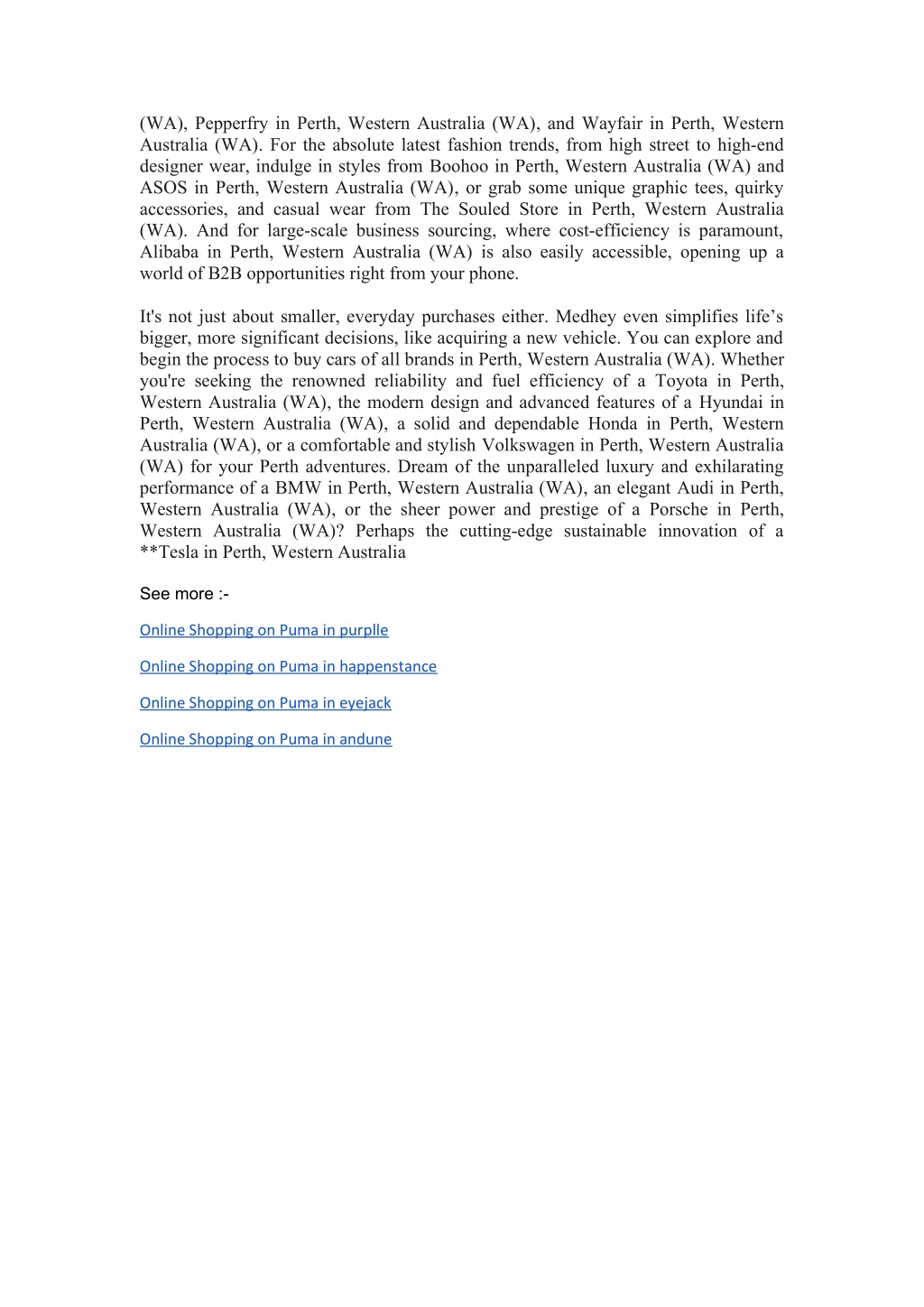 (WA), Pepperfry in Perth, Western Australia (WA), and Wayfair in Perth, Western Australia (WA). For the absolute latest fashion trends, from high street to high-end designer wear, indulge in styles from Boohoo in Perth, Western Australia (WA) and ASOS in Perth, Western Australia (WA), or grab some unique graphic tees, quirky accessories, and casual wear from The Souled Store in Perth, Western Australia (WA). And for large-scale business sourcing, where cost-efficiency is paramount, Alibaba in Perth, Western Australia (WA) is also easily accessible, opening up a world of B2B opportunities right from your phone.

It's not just about smaller, everyday purchases either. Medhey even simplifies life’s bigger, more significant decisions, like acquiring a new vehicle. You can explore and begin the process to buy cars of all brands in Perth, Western Australia (WA). Whether you're seeking the renowned reliability and fuel efficiency of a Toyota in Perth, Western Australia (WA), the modern design and advanced features of a Hyundai in Perth, Western Australia (WA), a solid and dependable Honda in Perth, Western Australia (WA), or a comfortable and stylish Volkswagen in Perth, Western Australia (WA) for your Perth adventures. Dream of the unparalleled luxury and exhilarating performance of a BMW in Perth, Western Australia (WA), an elegant Audi in Perth, Western Australia (WA), or the sheer power and prestige of a Porsche in Perth, Western Australia (WA)? Perhaps the cutting-edge sustainable innovation of a **Tesla in Perth, Western Australia

See more :-

Online Shopping on Puma in purplle

Online Shopping on Puma in happenstance

Online Shopping on Puma in eyejack

Online Shopping on Puma in andune